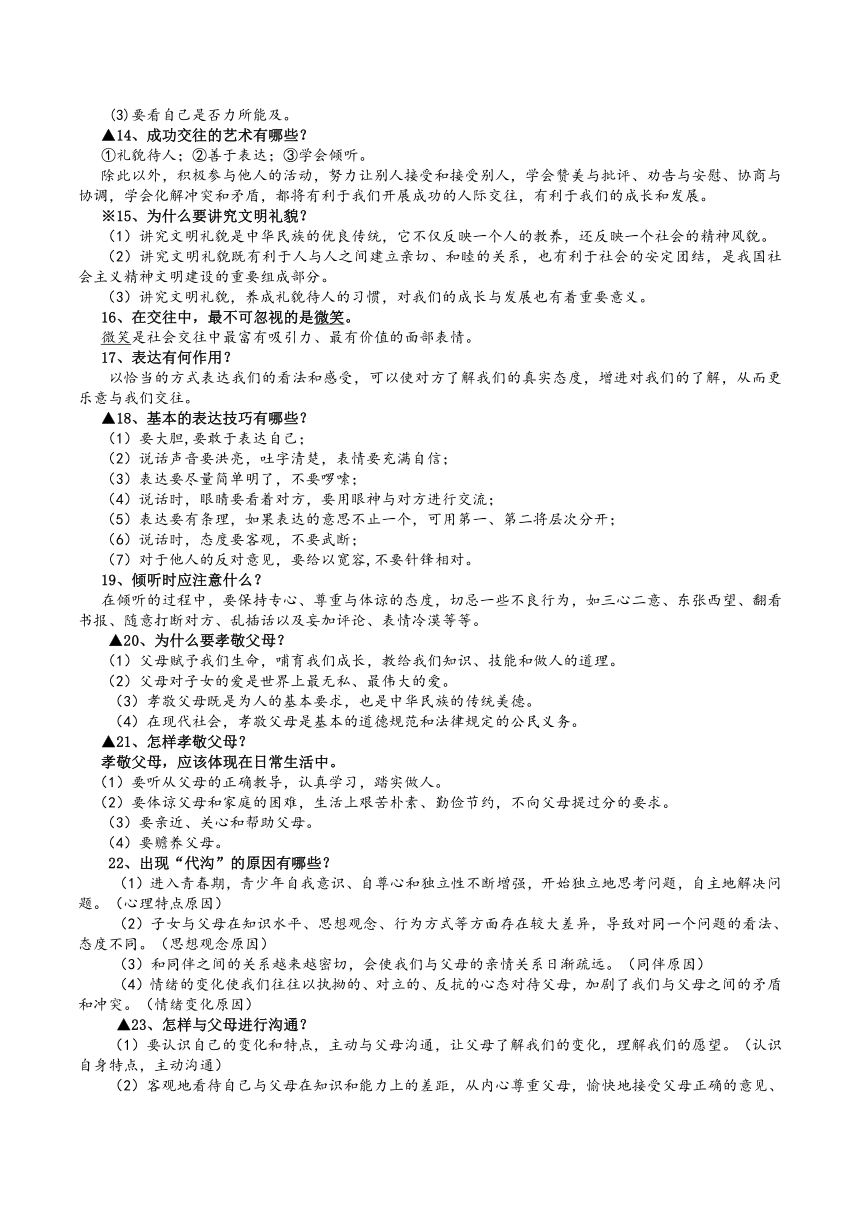 (3)要看自己是否力所能及。

▲14、成功交往的艺术有哪些？

①礼貌待人；②善于表达；③学会倾听。

除此以外，积极参与他人的活动，努力让别人接受和接受别人，学会赞美与批评、劝告与安慰、协商与协调，学会化解冲突和矛盾，都将有利于我们开展成功的人际交往，有利于我们的成长和发展。

※15、为什么要讲究文明礼貌？

（1）讲究文明礼貌是中华民族的优良传统，它不仅反映一个人的教养，还反映一个社会的精神风貌。

（2）讲究文明礼貌既有利于人与人之间建立亲切、和睦的关系，也有利于社会的安定团结，是我国社会主义精神文明建设的重要组成部分。

（3）讲究文明礼貌，养成礼貌待人的习惯，对我们的成长与发展也有着重要意义。

16、在交往中，最不可忽视的是微笑。

微笑是社会交往中最富有吸引力、最有价值的面部表情。

17、表达有何作用？

以恰当的方式表达我们的看法和感受，可以使对方了解我们的真实态度，增进对我们的了解，从而更乐意与我们交往。

▲18、基本的表达技巧有哪些？

（1）要大胆，要敢于表达自己；

（2）说话声音要洪亮，吐字清楚，表情要充满自信；

（3）表达要尽量简单明了，不要啰嗦；

（4）说话时，眼睛要看着对方，要用眼神与对方进行交流；

（5）表达要有条理，如果表达的意思不止一个，可用第一、第二将层次分开；

（6）说话时，态度要客观，不要武断；

（7）对于他人的反对意见，要给以宽容，不要针锋相对。

19、倾听时应注意什么？

在倾听的过程中，要保持专心、尊重与体谅的态度，切忌一些不良行为，如三心二意、东张西望、翻看书报、随意打断对方、乱插话以及妄加评论、表情冷漠等等。

▲20、为什么要孝敬父母？

（1）父母赋予我们生命，哺育我们成长，教给我们知识、技能和做人的道理。

（2）父母对子女的爱是世界上最无私、最伟大的爱。

（3）孝敬父母既是为人的基本要求，也是中华民族的传统美德。

（4）在现代社会，孝敬父母是基本的道德规范和法律规定的公民义务。

▲21、怎样孝敬父母？

孝敬父母，应该体现在日常生活中。

(1)要听从父母的正确教导，认真学习，踏实做人。

(2)要体谅父母和家庭的困难，生活上艰苦朴素、勤俭节约，不向父母提过分的要求。

（3）要亲近、关心和帮助父母。

（4）要赡养父母。

22、出现“代沟”的原因有哪些？

（1）进入青春期，青少年自我意识、自尊心和独立性不断增强，开始独立地思考问题，自主地解决问题。(心理特点原因)

（2）子女与父母在知识水平、思想观念、行为方式等方面存在较大差异，导致对同一个问题的看法、态度不同。（思想观念原因）

（3）和同伴之间的关系越来越密切，会使我们与父母的亲情关系日渐疏远。（同伴原因）

（4）情绪的变化使我们往往以执拗的、对立的、反抗的心态对待父母，加剧了我们与父母之间的矛盾和冲突。（情绪变化原因）

▲23、怎样与父母进行沟通？

（1）要认识自己的变化和特点，主动与父母沟通，让父母了解我们的变化，理解我们的愿望。（认识自身特点，主动沟通）

（2）客观地看待自己与父母在知识和能力上的差距，从内心尊重父母，愉快地接受父母正确的意见、